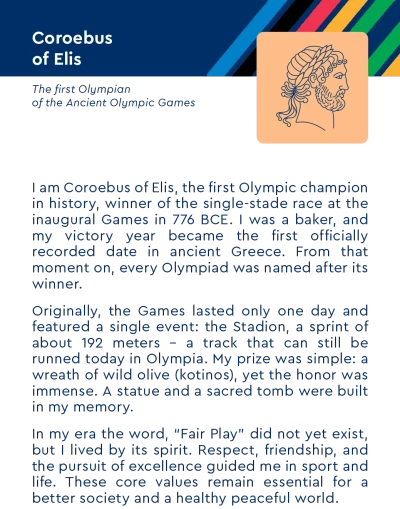 Coroebus
of Elis

The first Olympian
of the Ancient Olympic Games

I am Coroebus of Elis, the first Olympic champion in history, winner of the single-stade race at the inaugural Games in 776 BCE. I was a baker, and my victory year became the first officially recorded date in ancient Greece. From that moment on, every Olympiad was named after its winner.

Originally, the Games lasted only one day and featured a single event: the Stadion, a sprint of about 192 meters – a track that can still be runned today in Olympia. My prize was simple: a wreath of wild olive (kotinos), yet the honor was immense. A statue and a sacred tomb were built in my memory.

In my era the word, "Fair Play" did not yet exist, but I lived by its spirit. Respect, friendship, and the pursuit of excellence guided me in sport and life. These core values remain essential for a better society and a healthy peaceful world.